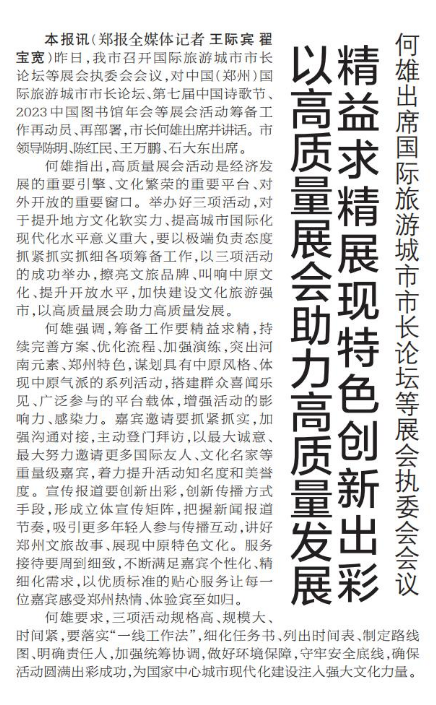 何雄出席国际旅游城市市长论坛等展会执委会会议

精益求精展现特色创新出彩
以高质量展会助力高质量发展

本报讯（郑报全媒体记者 王际宾 翟宝宽）昨日，我市召开国际旅游城市市长论坛等展会执委会会议，对中国（郑州）国际旅游城市市长论坛、第七届中国诗歌节、2023中国图书馆年会等展会活动筹备工作再动员、再部署，市长何雄出席并讲话。市领导陈明、陈红民、王万鹏、石大东出席。

何雄指出，高质量展会活动是经济发展的重要引擎、文化繁荣的重要平台、对外开放的重要窗口。举办好三项活动，对于提升地方文化软实力、提高城市国际化现代化水平意义重大，要以极端负责态度抓紧抓实抓细各项筹备工作，以三项活动的成功举办，擦亮文旅品牌、叫响中原文化、提升开放水平，加快建设文化旅游强市，以高质量展会助力高质量发展。

何雄强调，筹备工作要精益求精，持续完善方案、优化流程、加强演练，突出河南元素、郑州特色，谋划具有中原风格、体现中原气派的系列活动，搭建群众喜闻乐见、广泛参与的平台载体，增强活动的影响力、感染力。嘉宾邀请要抓紧抓实，加强沟通对接，主动登门拜访，以最大诚意、最大努力邀请更多国际友人、文化名家等重量级嘉宾，着力提升活动知名度和美誉度。宣传报道要创新出彩，创新传播方式手段，形成立体宣传矩阵，把握新闻报道节奏，吸引更多年轻人参与传播互动，讲好郑州文旅故事、展现中原特色文化。服务接待要周到细致，不断满足嘉宾个性化、精细化需求，以优质标准的贴心服务让每一位嘉宾感受郑州热情、体验宾至如归。

何雄要求，三项活动规格高、规模大、时间紧，要落实“一线工作法”，细化任务书、列出时间表、制定路线图、明确责任人，加强统筹协调，做好环境保障，守牢安全底线，确保活动圆满出彩成功，为国家中心城市现代化建设注入强大文化力量。